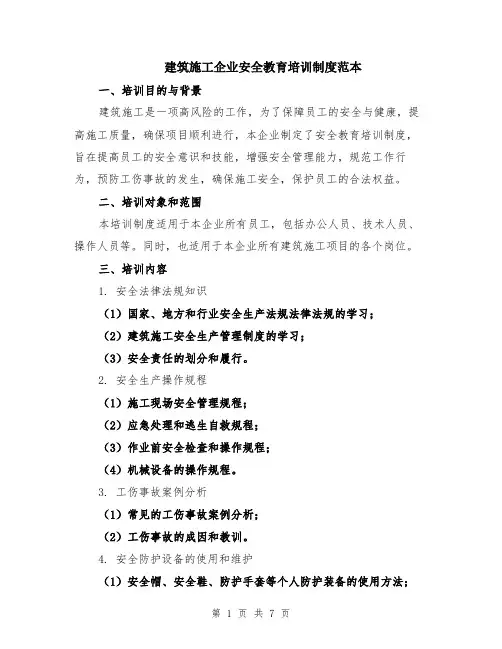 建筑施工企业安全教育培训制度范本

一、培训目的与背景

建筑施工是一项高风险的工作，为了保障员工的安全与健康，提高施工质量，确保项目顺利进行，本企业制定了安全教育培训制度，旨在提高员工的安全意识和技能，增强安全管理能力，规范工作行为，预防工伤事故的发生，确保施工安全，保护员工的合法权益。

二、培训对象和范围

本培训制度适用于本企业所有员工，包括办公人员、技术人员、操作人员等。同时，也适用于本企业所有建筑施工项目的各个岗位。

三、培训内容

1. 安全法律法规知识

（1）国家、地方和行业安全生产法规法律法规的学习；

（2）建筑施工安全生产管理制度的学习；

（3）安全责任的划分和履行。

2. 安全生产操作规程

（1）施工现场安全管理规程；

（2）应急处理和逃生自救规程；

（3）作业前安全检查和操作规程；

（4）机械设备的操作规程。

3. 工伤事故案例分析

（1）常见的工伤事故案例分析；

（2）工伤事故的成因和教训。

4. 安全防护设备的使用和维护

（1）安全帽、安全鞋、防护手套等个人防护装备的使用方法；

第 1 页 共 7 页